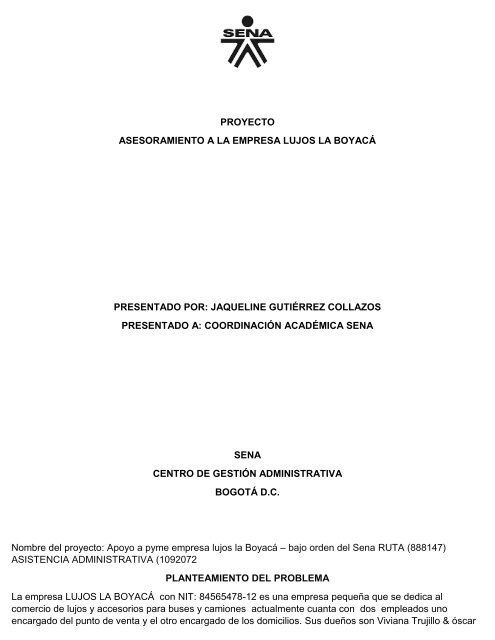 SENA

PROYECTO

ASESORAMIENTO A LA EMPRESA LUJOS LA BOYACÁ

PRESENTADO POR: JAQUELINE GUTIÉRREZ COLLAZOS

PRESENTADO A: COORDINACIÓN ACADÉMICA SENA

SENA

CENTRO DE GESTIÓN ADMINISTRATIVA

BOGOTÁ D.C.

Nombre del proyecto: Apoyo a pyme empresa lujos la Boyacá – bajo orden del Sena RUTA (888147) ASISTENCIA ADMINISTRATIVA (1092072

PLANTEAMIENTO DEL PROBLEMA

La empresa LUJOS LA BOYACÁ con NIT: 84565478-12 es una empresa pequeña que se dedica al comercio de lujos y accesorios para buses y camiones actualmente cuanta con dos empleados uno encargado del punto de venta y el otro encargado de los domicilios. Sus dueños son Viviana Trujillo & óscar